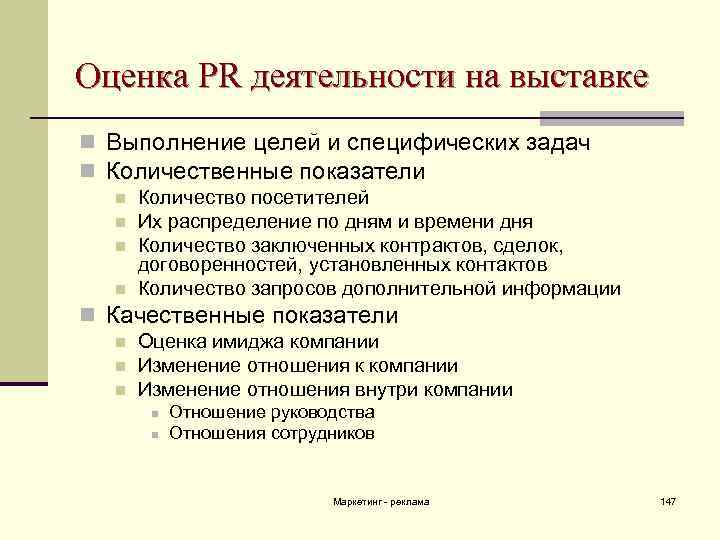 Оценка PR деятельности на выставке

Выполнение целей и специфических задач
Количественные показатели
Количество посетителей
Их распределение по дням и времени дня
Количество заключенных контрактов, сделок, договоренностей, установленных контактов
Количество запросов дополнительной информации
Качественные показатели
Оценка имиджа компании
Изменение отношения к компании
Изменение отношения внутри компании
Отношение руководства
Отношения сотрудников

Маркетинг - реклама

147